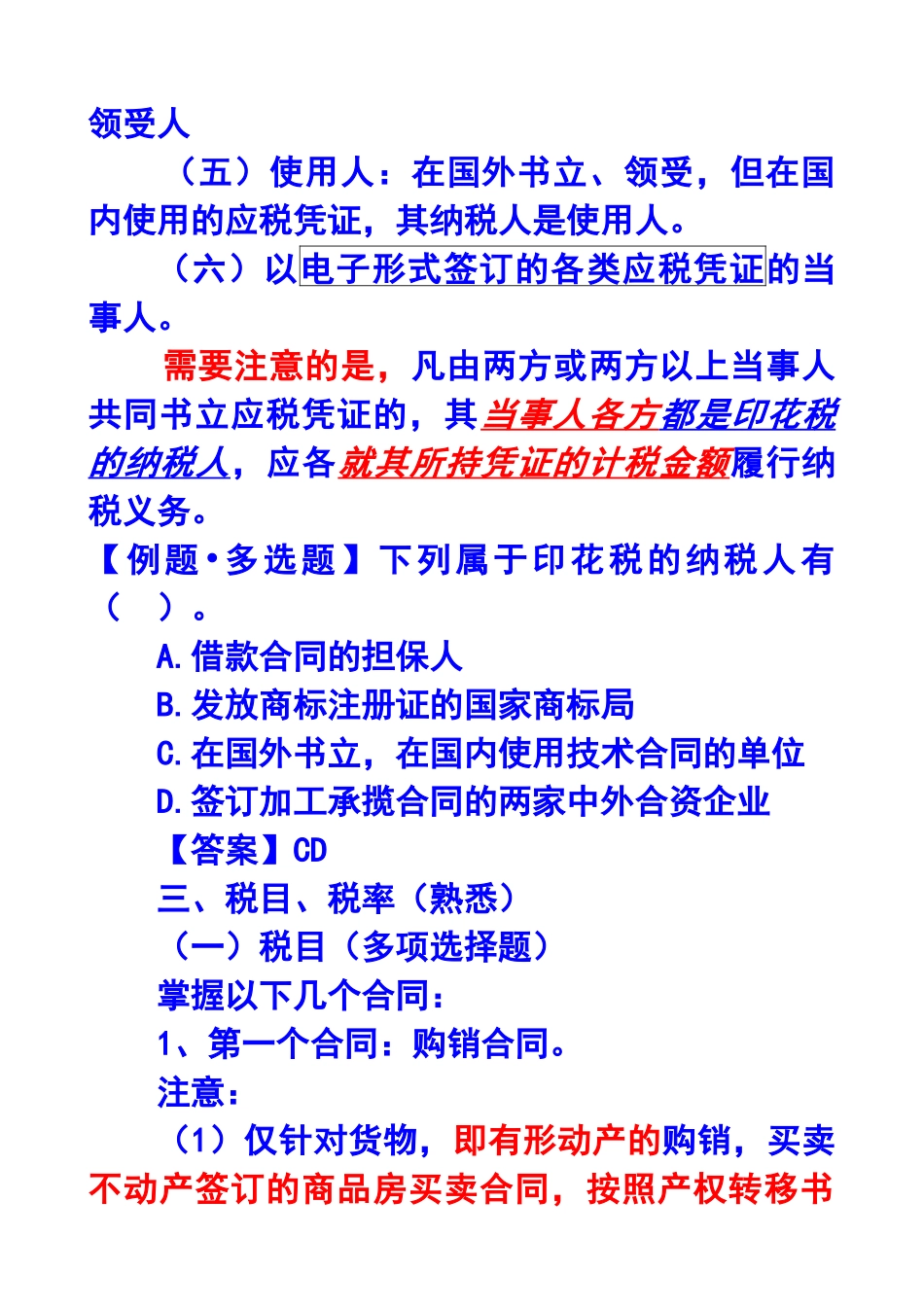 领受人

（五）使用人：在国外书立、领受，但在国内使用的应税凭证，其纳税人是使用人。

（六）以电子形式签订的各类应税凭证的当事人。

需要注意的是，凡由两方或两方以上当事人共同书立应税凭证的，其当事人各方都是印花税的纳税人，应各就其所持凭证的计税金额履行纳税义务。

【例题·多选题】下列属于印花税的纳税人有（　）。

A.借款合同的担保人

B.发放商标注册证的国家商标局

C.在国外书立，在国内使用技术合同的单位

D.签订加工承揽合同的两家中外合资企业

【答案】CD

三、税目、税率（熟悉）

（一）税目（多项选择题）

掌握以下几个合同：

1、第一个合同：购销合同。

注意：

（1）仅针对货物，即有形动产的购销，买卖不动产签订的商品房买卖合同，按照产权转移书